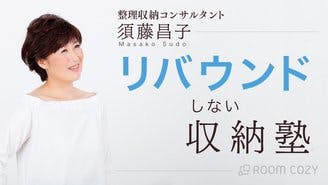 整理収納コンサルタント
須藤昌子
Masako Sudo

リバウンド
しない
収納塾

ROOM COZY